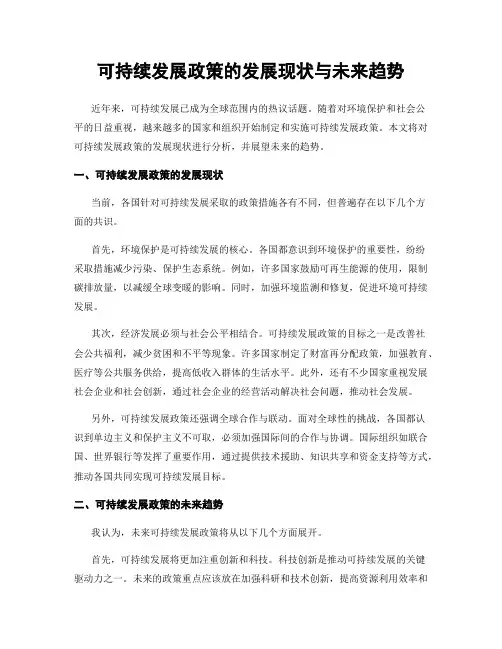 可持续发展政策的发展现状与未来趋势

近年来，可持续发展已成为全球范围内的热议话题。随着对环境保护和社会公平的日益重视，越来越多的国家和组织开始制定和实施可持续发展政策。本文将对可持续发展政策的发展现状进行分析，并展望未来的趋势。

一、可持续发展政策的发展现状

当前，各国针对可持续发展采取的政策措施各有不同，但普遍存在以下几个方面的共识。

首先，环境保护是可持续发展的核心。各国都意识到环境保护的重要性，纷纷采取措施减少污染、保护生态系统。例如，许多国家鼓励可再生能源的使用，限制碳排放量，以减缓全球变暖的影响。同时，加强环境监测和修复，促进环境可持续发展。

其次，经济发展必须与社会公平相结合。可持续发展政策的目标之一是改善社会公共福利，减少贫困和不平等现象。许多国家制定了财富再分配政策，加强教育、医疗等公共服务供给，提高低收入群体的生活水平。此外，还有不少国家重视发展社会企业和社会创新，通过社会企业的经营活动解决社会问题，推动社会发展。

另外，可持续发展政策还强调全球合作与联动。面对全球性的挑战，各国都认识到单边主义和保护主义不可取，必须加强国际间的合作与协调。国际组织如联合国、世界银行等发挥了重要作用，通过提供技术援助、知识共享和资金支持等方式，推动各国共同实现可持续发展目标。

二、可持续发展政策的未来趋势

我认为，未来可持续发展政策将从以下几个方面展开。

首先，可持续发展将更加注重创新和科技。科技创新是推动可持续发展的关键驱动力之一。未来的政策重点应该放在加强科研和技术创新，提高资源利用效率和